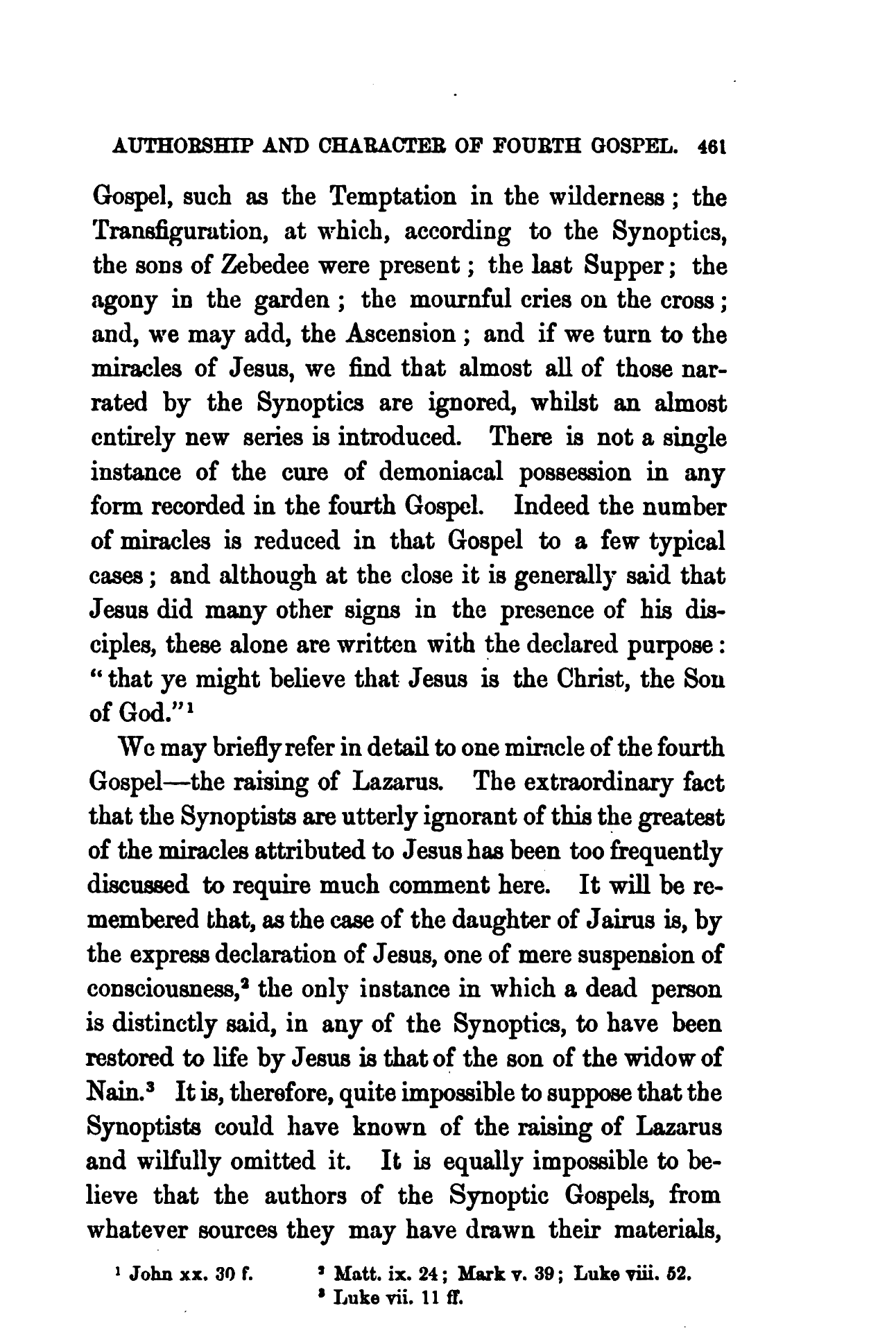 AUTHORSHIP AND CHARACTER OF FOURTH GOSPEL. 461

Gospel, such as the Temptation in the wilderness; the Transfiguration, at which, according to the Synoptics, the sons of Zebedee were present; the last Supper; the agony in the garden; the mournful cries on the cross; and, we may add, the Ascension; and if we turn to the miracles of Jesus, we find that almost all of those narrated by the Synoptics are ignored, whilst an almost entirely new series is introduced. There is not a single instance of the cure of demoniacal possession in any form recorded in the fourth Gospel. Indeed the number of miracles is reduced in that Gospel to a few typical cases; and although at the close it is generally said that Jesus did many other signs in the presence of his disciples, these alone are written with the declared purpose: "that ye might believe that Jesus is the Christ, the Son of God."$^1$

We may briefly refer in detail to one miracle of the fourth Gospel—the raising of Lazarus. The extraordinary fact that the Synoptists are utterly ignorant of this the greatest of the miracles attributed to Jesus has been too frequently discussed to require much comment here. It will be remembered that, as the case of the daughter of Jairus is, by the express declaration of Jesus, one of mere suspension of consciousness,$^2$ the only instance in which a dead person is distinctly said, in any of the Synoptics, to have been restored to life by Jesus is that of the son of the widow of Nain.$^3$ It is, therefore, quite impossible to suppose that the Synoptists could have known of the raising of Lazarus and wilfully omitted it. It is equally impossible to believe that the authors of the Synoptic Gospels, from whatever sources they may have drawn their materials,

$^1$ John xx. 30 f. $^2$ Matt. ix. 24; Mark v. 39; Luke viii. 52.
$^3$ Luke vii. 11 ff.